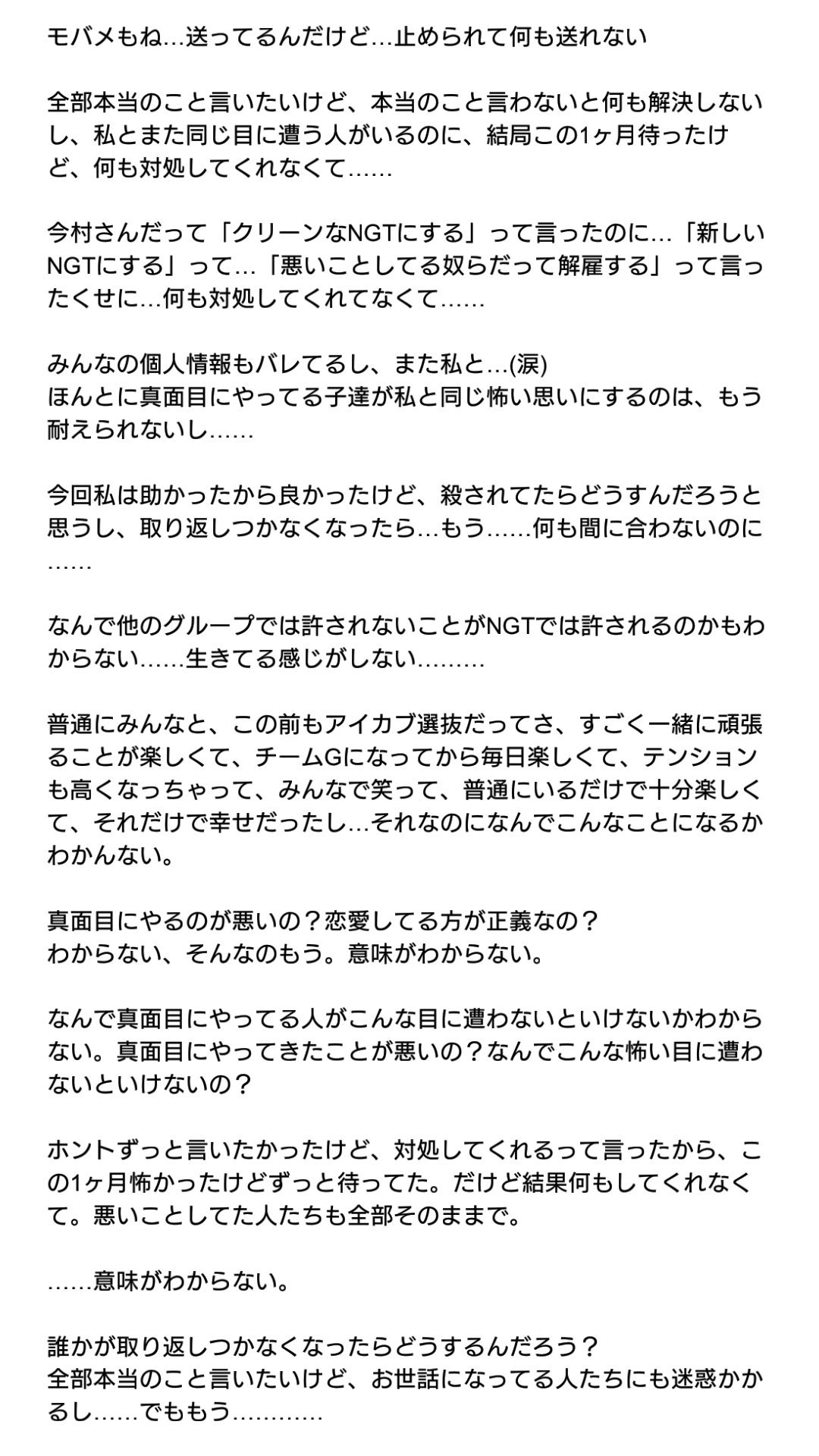 モバメもね…送ってるんだけど…止められて何も送れない

全部本当のこと言いたいけど、本当のこと言わないと何も解決しないし、私とまた同じ目に遭う人がいるのに、結局この1ヶ月待ったけど、何も対処してくれなくて……

今村さんだって「クリーンなNGTにする」って言ったのに…「新しいNGTにする」って…「悪いことしてる奴らだって解雇する」って言ったくせに…何も対処してくれてなくて……

みんなの個人情報もバレてるし、また私と…(涙)
ほんとに真面目にやってる子達が私と同じ怖い思いにするのは、もう耐えられないし……

今回私は助かったから良かったけど、殺されてたらどうすんだろうと思うし、取り返しつかなくなったら…もう……何も間に合わないのに……

なんで他のグループでは許されないことがNGTでは許されるのかもわからない……生きてる感じがしない………

普通にみんなと、この前もアイカブ選抜だってさ、すごく一緒に頑張ることが楽しくて、チームGになってから毎日楽しくて、テンションも高くなっちゃって、みんなで笑って、普通にいるだけで十分楽しくて、それだけで幸せだったし…それなのになんでこんなことになるかわかんない。

真面目にやるのが悪いの？恋愛してる方が正義なの？
わからない、そんなのもう。意味がわからない。

なんで真面目にやってる人がこんな目に遭わないといけないかわからない。真面目にやってきたことが悪いの？なんでこんな怖い目に遭わないといけないの？

ホントずっと言いたかったけど、対処してくれるって言ったから、この1ヶ月怖かったけどずっと待ってた。だけど結果何もしてくれなくて。悪いことしてた人たちも全部そのままで。

……意味がわからない。

誰かが取り返しつかなくなったらどうするんだろう？
全部本当のこと言いたいけど、お世話になってる人たちにも迷惑かかるし……でももう…………